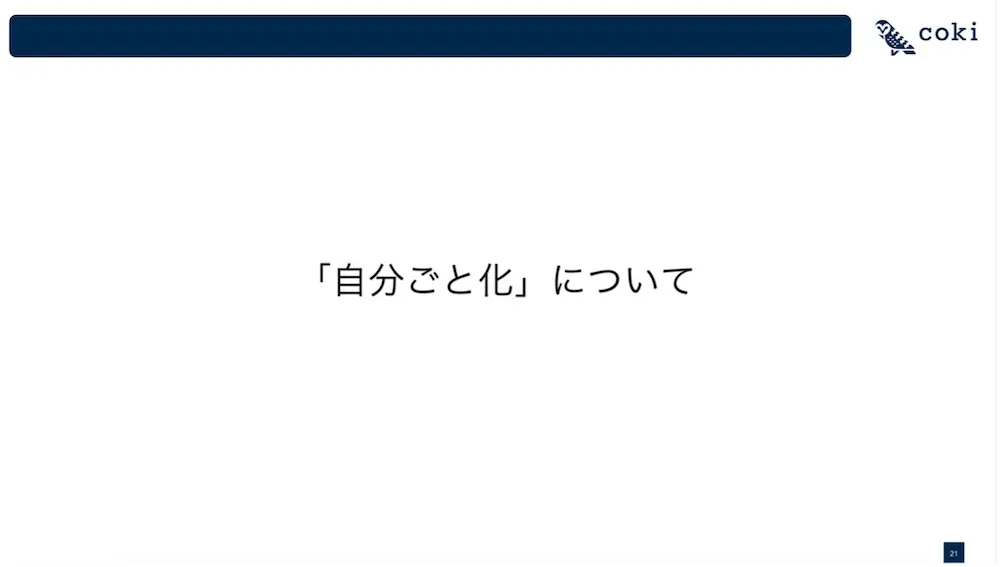 coki

「自分ごと化」について

21